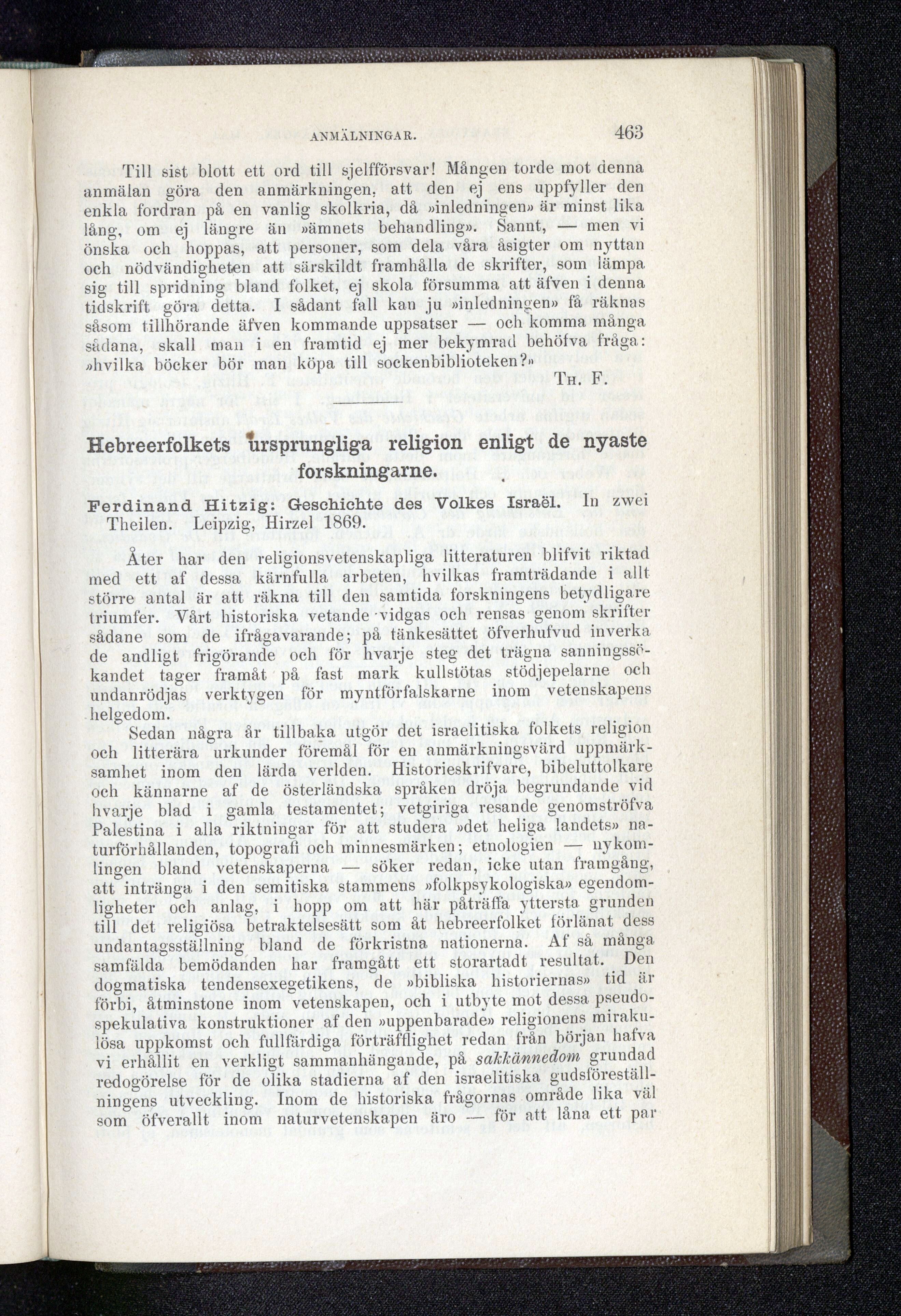 ANMÄLNINGAR. 463

Till sist blott ett ord till sjelfförsvar! Mången torde mot denna anmälan göra den anmärkningen, att den ej ens uppfyller den enkla fordran på en vanlig skolkria, då »inledningen» är minst lika lång, om ej längre än »ämnets behandling». Sannt, — men vi önska och hoppas, att personer, som dela våra åsigter om nyttan och nödvändigheten att särskildt framhålla de skrifter, som lämpa sig till spridning bland folket, ej skola försumma att äfven i denna tidskrift göra detta. I sådant fall kan ju »inledningen» få räknas såsom tillhörande äfven kommande uppsatser — och komma många sådana, skall man i en framtid ej mer bekymrad behöfva fråga: »hvilka böcker bör man köpa till sockenbiblioteken?»

Th. F.

Hebreerfolkets ursprungliga religion enligt de nyaste forskningarne.

Ferdinand Hitzig: Geschichte des Volkes Israël. In zwei Theilen. Leipzig, Hirzel 1869.

Åter har den religionsvetenskapliga litteraturen blifvit riktad med ett af dessa kärnfulla arbeten, hvilkas framträdande i allt större antal är att räkna till den samtida forskningens betydligare triumfer. Vårt historiska vetande vidgas och rensas genom skrifter sådane som de ifrågavarande; på tänkesättet öfverhufvud inverka de andligt frigörande och för hvarje steg det trägna sanningssökandet tager framåt på fast mark kullstötas stödjepelarne och undanrödjas verktygen för myntförfalskarne inom vetenskapens helgedom.

Sedan några år tillbaka utgör det israelitiska folkets religion och litterära urkunder föremål för en anmärkningsvärd uppmärksamhet inom den lärda verlden. Historieskrifvare, bibeluttolkare och kännarne af de österländska språken dröja begrundande vid hvarje blad i gamla testamentet; vetgiriga resande genomströfva Palestina i alla riktningar för att studera »det heliga landets» naturförhållanden, topografi och minnesmärken; etnologien — nykomlingen bland vetenskaperna — söker redan, icke utan framgång, att intränga i den semitiska stammens »folkpsykologiska» egendomligheter och anlag, i hopp om att här påträffa yttersta grunden till det religiösa betraktelsesätt som åt hebreerfolket förlänat dess undantagsställning bland de förkristna nationerna. Af så många samfälda bemödanden har framgått ett storartadt resultat. Den dogmatiska tendensexegetikens, de »bibliska historiernas» tid är förbi, åtminstone inom vetenskapen, och i utbyte mot dessa pseudospekulativa konstruktioner af den »uppenbarade» religionens mirakulösa uppkomst och fullfärdiga förträfflighet redan från början hafva vi erhållit en verkligt sammanhängande, på sakkännedom grundad redogörelse för de olika stadierna af den israelitiska gudsföreställningens utveckling. Inom de historiska frågornas område lika väl som öfverallt inom naturvetenskapen äro — för att låna ett par